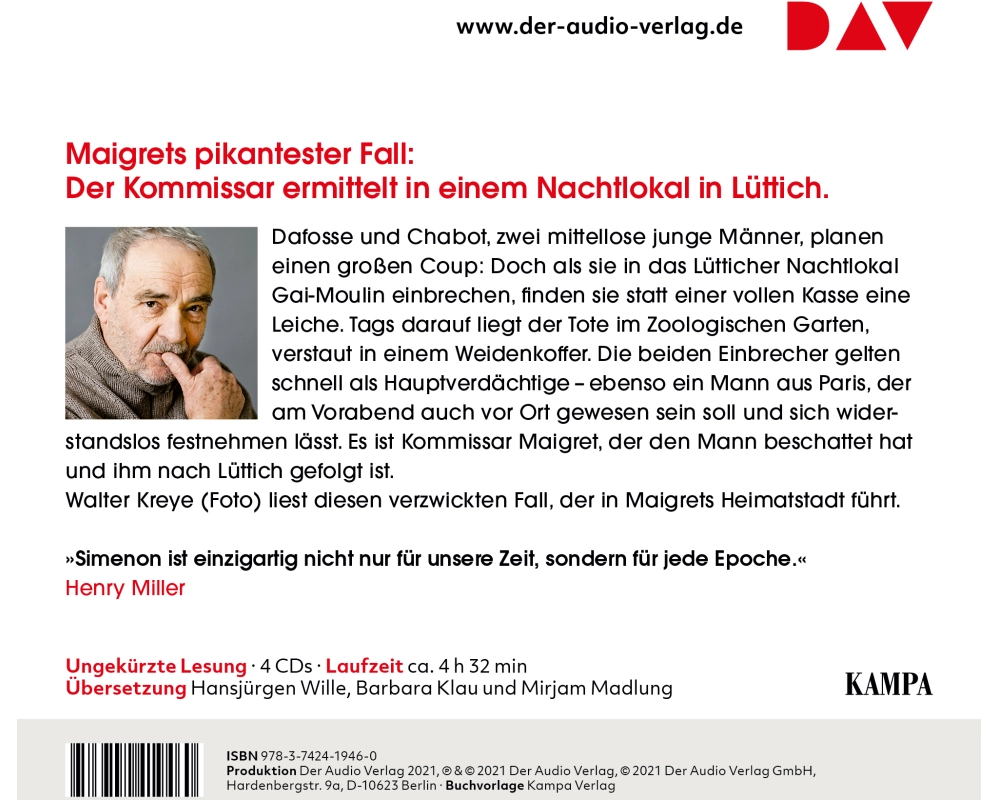 www.der-audio-verlag.de

DAV

Maigrets pikantester Fall:
Der Kommissar ermittelt in einem Nachtlokal in Lüttich.

Dafosse und Chabot, zwei mittellose junge Männer, planen einen großen Coup: Doch als sie in das Lütticher Nachtlokal Gai-Moulin einbrechen, finden sie statt einer vollen Kasse eine Leiche. Tags darauf liegt der Tote im Zoologischen Garten, verstaut in einem Weidenkoffer. Die beiden Einbrecher gelten schnell als Hauptverdächtige – ebenso ein Mann aus Paris, der am Vorabend auch vor Ort gewesen sein soll und sich widerstandslos festnehmen lässt. Es ist Kommissar Maigret, der den Mann beschattet hat und ihm nach Lüttich gefolgt ist.
Walter Kreye (Foto) liest diesen verzwickten Fall, der in Maigrets Heimatstadt führt.

»Simenon ist einzigartig nicht nur für unsere Zeit, sondern für jede Epoche.«
Henry Miller

Ungekürzte Lesung · 4 CDs · Laufzeit ca. 4 h 32 min
Übersetzung Hansjürgen Wille, Barbara Klau und Mirjam Madlung

KAMPA

ISBN 978-3-7424-1946-0
Produktion Der Audio Verlag 2021, ℗ & © 2021 Der Audio Verlag, © 2021 Der Audio Verlag GmbH, Hardenbergstr. 9a, D-10623 Berlin · Buchvorlage Kampa Verlag